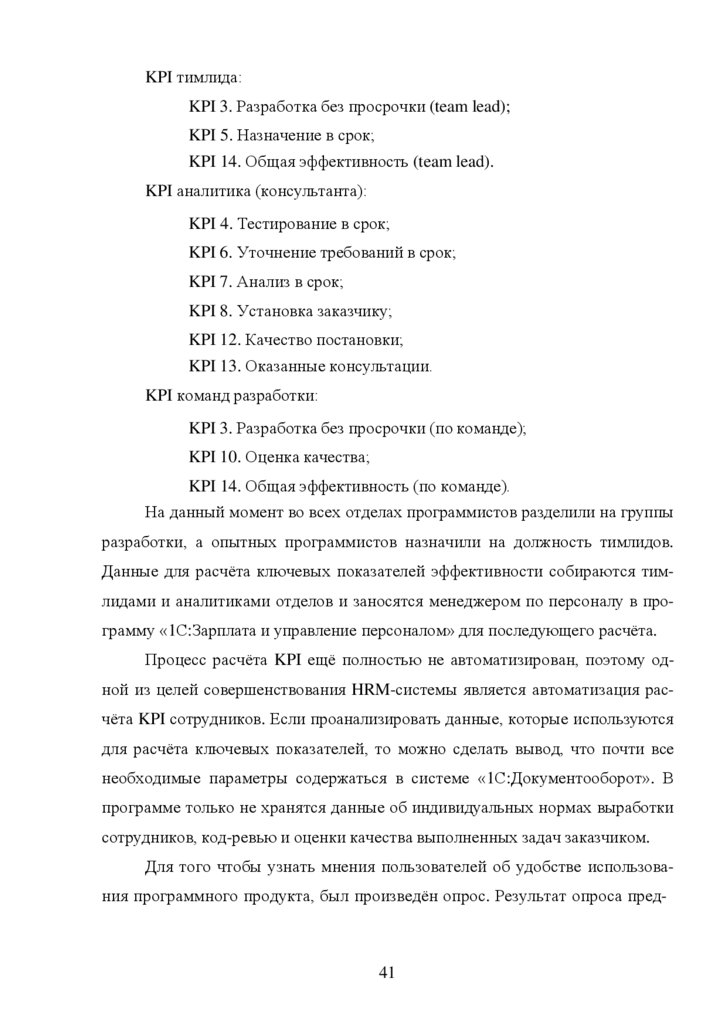 KPI тимлида:

KPI 3. Разработка без просрочки (team lead);

KPI 5. Назначение в срок;

KPI 14. Общая эффективность (team lead).

KPI аналитика (консультанта):

KPI 4. Тестирование в срок;

KPI 6. Уточнение требований в срок;

KPI 7. Анализ в срок;

KPI 8. Установка заказчику;

KPI 12. Качество постановки;

KPI 13. Оказанные консультации.

KPI команд разработки:

KPI 3. Разработка без просрочки (по команде);

KPI 10. Оценка качества;

KPI 14. Общая эффективность (по команде).

На данный момент во всех отделах программистов разделили на группы разработки, а опытных программистов назначили на должность тимлидов. Данные для расчёта ключевых показателей эффективности собираются тимлидами и аналитиками отделов и заносятся менеджером по персоналу в программу «1С:Зарплата и управление персоналом» для последующего расчёта.

Процесс расчёта KPI ещё полностью не автоматизирован, поэтому одной из целей совершенствования HRM-системы является автоматизация расчёта KPI сотрудников. Если проанализировать данные, которые используются для расчёта ключевых показателей, то можно сделать вывод, что почти все необходимые параметры содержаться в системе «1С:Документооборот». В программе только не хранятся данные об индивидуальных нормах выработки сотрудников, код-ревью и оценки качества выполненных задач заказчиком.

Для того чтобы узнать мнения пользователей об удобстве использования программного продукта, был произведён опрос. Результат опроса пред-

41